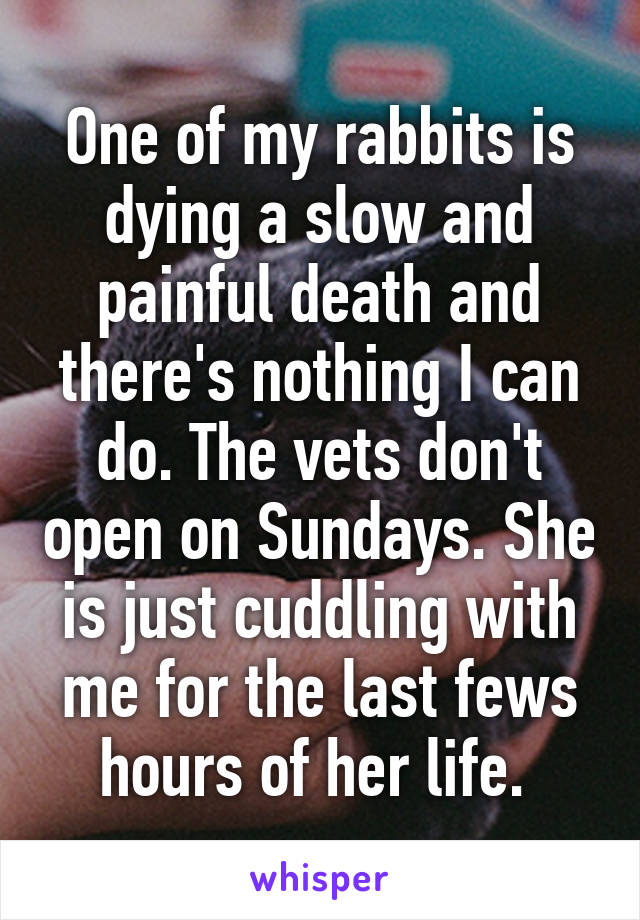 One of my rabbits is dying a slow and painful death and there's nothing I can do. The vets don't open on Sundays. She is just cuddling with me for the last fews hours of her life.

whisper